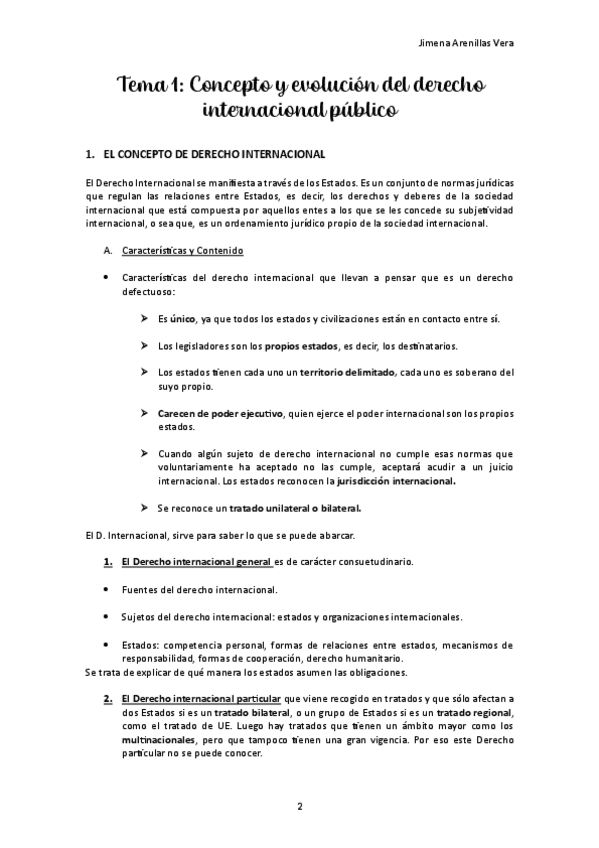 Jimena Arenillas Vera

Tema 1: Concepto y evolución del derecho internacional público

1. EL CONCEPTO DE DERECHO INTERNACIONAL

El Derecho Internacional se manifiesta a través de los Estados. Es un conjunto de normas jurídicas que regulan las relaciones entre Estados, es decir, los derechos y deberes de la sociedad internacional que está compuesta por aquellos entes a los que se les concede su subjetividad internacional, o sea que, es un ordenamiento jurídico propio de la sociedad internacional.

A. Características y Contenido

• Características del derecho internacional que llevan a pensar que es un derecho defectuoso:

➢ Es único, ya que todos los estados y civilizaciones están en contacto entre sí.

➢ Los legisladores son los propios estados, es decir, los destinatarios.

➢ Los estados tienen cada uno un territorio delimitado, cada uno es soberano del suyo propio.

➢ Carecen de poder ejecutivo, quien ejerce el poder internacional son los propios estados.

➢ Cuando algún sujeto de derecho internacional no cumple esas normas que voluntariamente ha aceptado no las cumple, aceptará acudir a un juicio internacional. Los estados reconocen la jurisdicción internacional.

➢ Se reconoce un tratado unilateral o bilateral.

El D. Internacional, sirve para saber lo que se puede abarcar.

1. El Derecho internacional general es de carácter consuetudinario.

• Fuentes del derecho internacional.

• Sujetos del derecho internacional: estados y organizaciones internacionales.

• Estados: competencia personal, formas de relaciones entre estados, mecanismos de responsabilidad, formas de cooperación, derecho humanitario.
Se trata de explicar de qué manera los estados asumen las obligaciones.

2. El Derecho internacional particular que viene recogido en tratados y que sólo afectan a dos Estados si es un tratado bilateral, o un grupo de Estados si es un tratado regional, como el tratado de UE. Luego hay tratados que tienen un ámbito mayor como los multinacionales, pero que tampoco tienen una gran vigencia. Por eso este Derecho particular no se puede conocer.

2